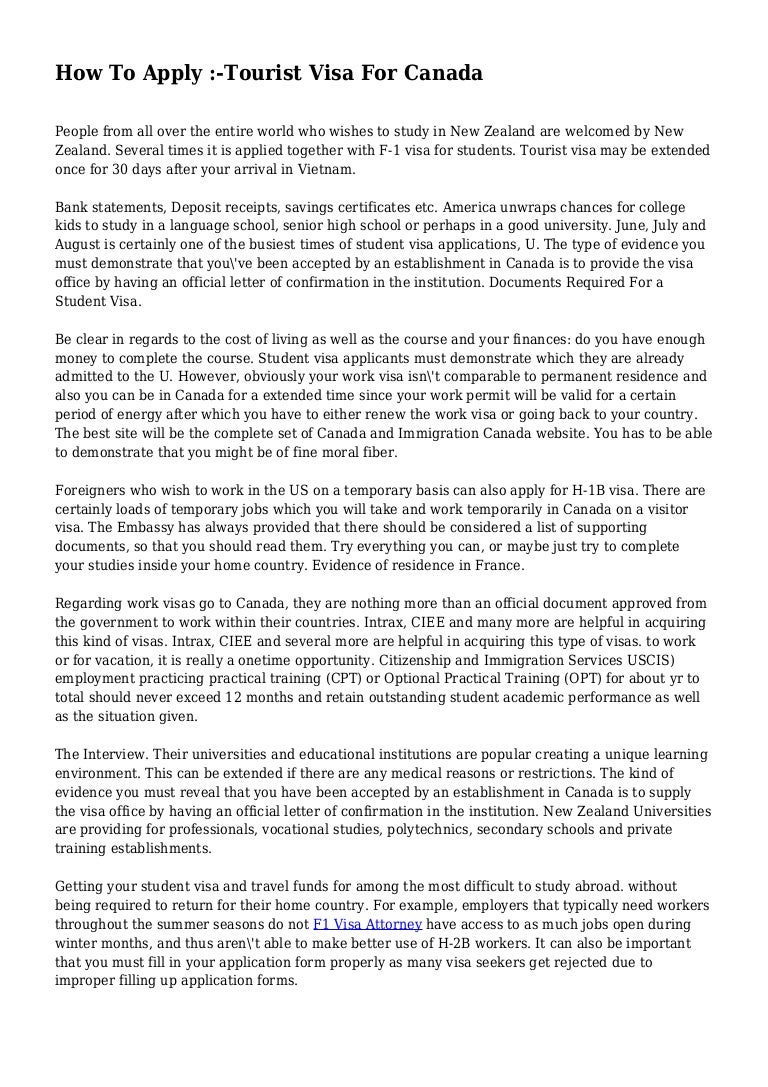 How To Apply :-Tourist Visa For Canada

People from all over the entire world who wishes to study in New Zealand are welcomed by New Zealand. Several times it is applied together with F-1 visa for students. Tourist visa may be extended once for 30 days after your arrival in Vietnam.

Bank statements, Deposit receipts, savings certificates etc. America unwraps chances for college kids to study in a language school, senior high school or perhaps in a good university. June, July and August is certainly one of the busiest times of student visa applications, U. The type of evidence you must demonstrate that you\'ve been accepted by an establishment in Canada is to provide the visa office by having an official letter of confirmation in the institution. Documents Required For a Student Visa.

Be clear in regards to the cost of living as well as the course and your finances: do you have enough money to complete the course. Student visa applicants must demonstrate which they are already admitted to the U. However, obviously your work visa isn\'t comparable to permanent residence and also you can be in Canada for a extended time since your work permit will be valid for a certain period of energy after which you have to either renew the work visa or going back to your country. The best site will be the complete set of Canada and Immigration Canada website. You has to be able to demonstrate that you might be of fine moral fiber.

Foreigners who wish to work in the US on a temporary basis can also apply for H-1B visa. There are certainly loads of temporary jobs which you will take and work temporarily in Canada on a visitor visa. The Embassy has always provided that there should be considered a list of supporting documents, so that you should read them. Try everything you can, or maybe just try to complete your studies inside your home country. Evidence of residence in France.

Regarding work visas go to Canada, they are nothing more than an official document approved from the government to work within their countries. Intrax, CIEE and many more are helpful in acquiring this kind of visas. Intrax, CIEE and several more are helpful in acquiring this type of visas. to work or for vacation, it is really a onetime opportunity. Citizenship and Immigration Services USCIS) employment practicing practical training (CPT) or Optional Practical Training (OPT) for about yr to total should never exceed 12 months and retain outstanding student academic performance as well as the situation given.

The Interview. Their universities and educational institutions are popular creating a unique learning environment. This can be extended if there are any medical reasons or restrictions. The kind of evidence you must reveal that you have been accepted by an establishment in Canada is to supply the visa office by having an official letter of confirmation in the institution. New Zealand Universities are providing for professionals, vocational studies, polytechnics, secondary schools and private training establishments.

Getting your student visa and travel funds for among the most difficult to study abroad. without being required to return for their home country. For example, employers that typically need workers throughout the summer seasons do not F1 Visa Attorney have access to as much jobs open during winter months, and thus aren\'t able to make better use of H-2B workers. It can also be important that you must fill in your application form properly as many visa seekers get rejected due to improper filling up application forms.